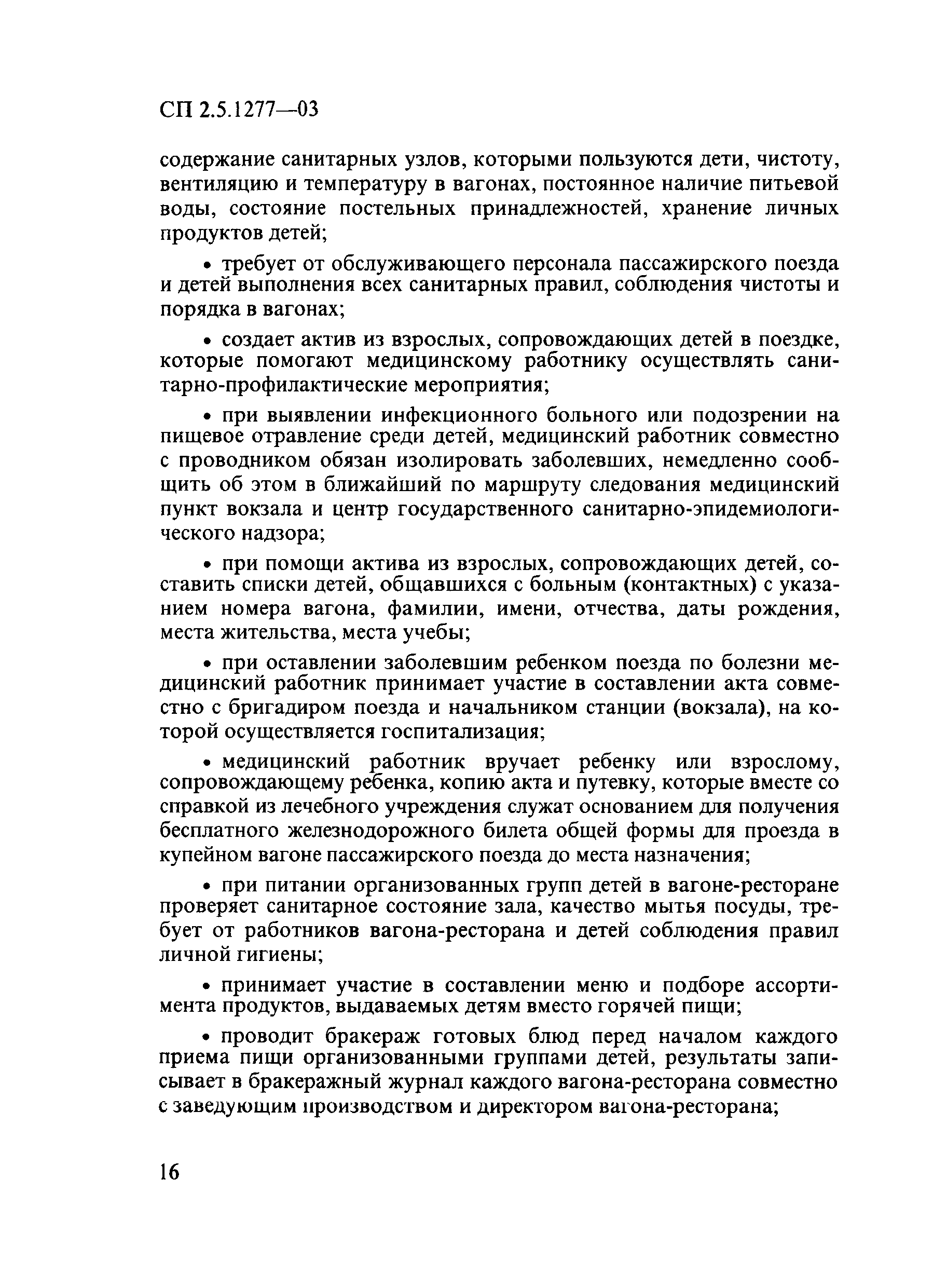 СП 2.5.1277—03

содержание санитарных узлов, которыми пользуются дети, чистоту, вентиляцию и температуру в вагонах, постоянное наличие питьевой воды, состояние постельных принадлежностей, хранение личных продуктов детей;

• требует от обслуживающего персонала пассажирского поезда и детей выполнения всех санитарных правил, соблюдения чистоты и порядка в вагонах;

• создает актив из взрослых, сопровождающих детей в поездке, которые помогают медицинскому работнику осуществлять санитарно-профилактические мероприятия;

• при выявлении инфекционного больного или подозрении на пищевое отравление среди детей, медицинский работник совместно с проводником обязан изолировать заболевших, немедленно сообщить об этом в ближайший по маршруту следования медицинский пункт вокзала и центр государственного санитарно-эпидемиологического надзора;

• при помощи актива из взрослых, сопровождающих детей, составить списки детей, общавшихся с больным (контактных) с указанием номера вагона, фамилии, имени, отчества, даты рождения, места жительства, места учебы;

• при оставлении заболевшим ребенком поезда по болезни медицинский работник принимает участие в составлении акта совместно с бригадиром поезда и начальником станции (вокзала), на которой осуществляется госпитализация;

• медицинский работник вручает ребенку или взрослому, сопровождающему ребенка, копию акта и путевку, которые вместе со справкой из лечебного учреждения служат основанием для получения бесплатного железнодорожного билета общей формы для проезда в купейном вагоне пассажирского поезда до места назначения;

• при питании организованных групп детей в вагоне-ресторане проверяет санитарное состояние зала, качество мытья посуды, требует от работников вагона-ресторана и детей соблюдения правил личной гигиены;

• принимает участие в составлении меню и подборе ассортимента продуктов, выдаваемых детям вместо горячей пищи;

• проводит бракераж готовых блюд перед началом каждого приема пищи организованными группами детей, результаты записывает в бракеражный журнал каждого вагона-ресторана совместно с заведующим производством и директором вагона-ресторана;

16